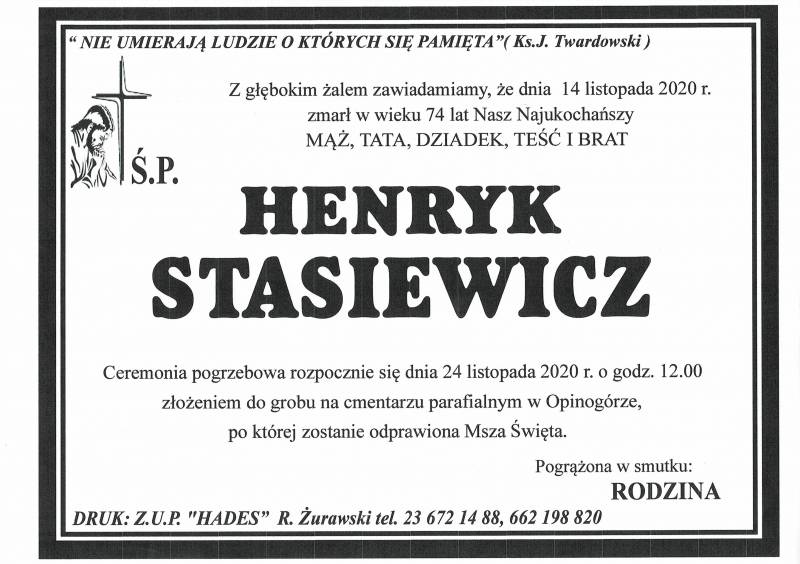 " NIE UMIERAJĄ LUDZIE O KTÓRYCH SIĘ PAMIĘTA"( Ks.J. Twardowski )

Z głębokim żalem zawiadamiamy, że dnia 14 listopada 2020 r. zmarł w wieku 74 lat Nasz Najukochańszy MĄŻ, TATA, DZIADEK, TEŚĆ I BRAT

Ś.P.

HENRYK STASIEWICZ

Ceremonia pogrzebowa rozpocznie się dnia 24 listopada 2020 r. o godz. 12.00 złożeniem do grobu na cmentarzu parafialnym w Opinogórze, po której zostanie odprawiona Msza Święta.

Pogrążona w smutku:
RODZINA

DRUK: Z.U.P. "HADES" R. Żurawski tel. 23 672 14 88, 662 198 820